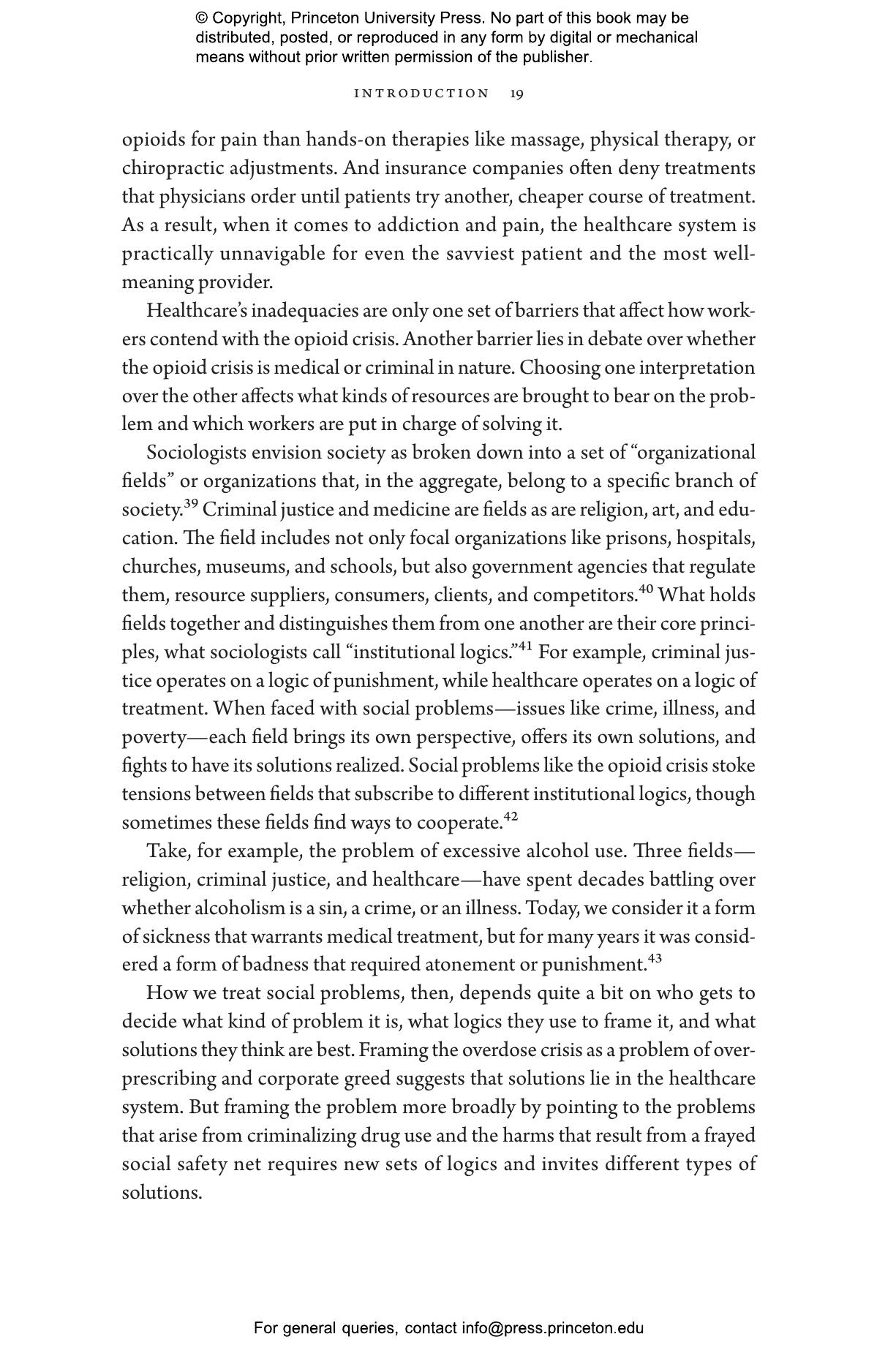 © Copyright, Princeton University Press. No part of this book may be distributed, posted, or reproduced in any form by digital or mechanical means without prior written permission of the publisher.

INTRODUCTION 19

opioids for pain than hands-on therapies like massage, physical therapy, or chiropractic adjustments. And insurance companies often deny treatments that physicians order until patients try another, cheaper course of treatment. As a result, when it comes to addiction and pain, the healthcare system is practically unnavigable for even the savviest patient and the most well-meaning provider.

Healthcare's inadequacies are only one set of barriers that affect how workers contend with the opioid crisis. Another barrier lies in debate over whether the opioid crisis is medical or criminal in nature. Choosing one interpretation over the other affects what kinds of resources are brought to bear on the problem and which workers are put in charge of solving it.

Sociologists envision society as broken down into a set of "organizational fields" or organizations that, in the aggregate, belong to a specific branch of society.$^{39}$ Criminal justice and medicine are fields as are religion, art, and education. The field includes not only focal organizations like prisons, hospitals, churches, museums, and schools, but also government agencies that regulate them, resource suppliers, consumers, clients, and competitors.$^{40}$ What holds fields together and distinguishes them from one another are their core principles, what sociologists call "institutional logics."$^{41}$ For example, criminal justice operates on a logic of punishment, while healthcare operates on a logic of treatment. When faced with social problems—issues like crime, illness, and poverty—each field brings its own perspective, offers its own solutions, and fights to have its solutions realized. Social problems like the opioid crisis stoke tensions between fields that subscribe to different institutional logics, though sometimes these fields find ways to cooperate.$^{42}$

Take, for example, the problem of excessive alcohol use. Three fields—religion, criminal justice, and healthcare—have spent decades battling over whether alcoholism is a sin, a crime, or an illness. Today, we consider it a form of sickness that warrants medical treatment, but for many years it was considered a form of badness that required atonement or punishment.$^{43}$

How we treat social problems, then, depends quite a bit on who gets to decide what kind of problem it is, what logics they use to frame it, and what solutions they think are best. Framing the overdose crisis as a problem of overprescribing and corporate greed suggests that solutions lie in the healthcare system. But framing the problem more broadly by pointing to the problems that arise from criminalizing drug use and the harms that result from a frayed social safety net requires new sets of logics and invites different types of solutions.

For general queries, contact info@press.princeton.edu